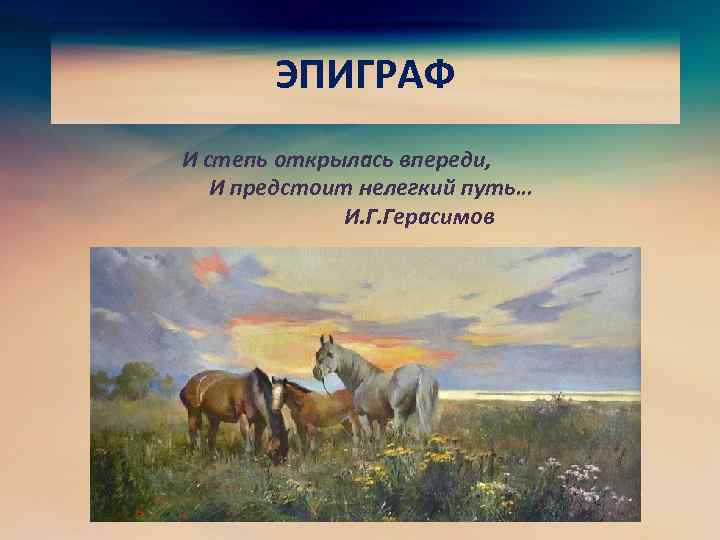 ЭПИГРАФ

И степь открылась впереди,
И предстоит нелегкий путь…
И.Г.Герасимов